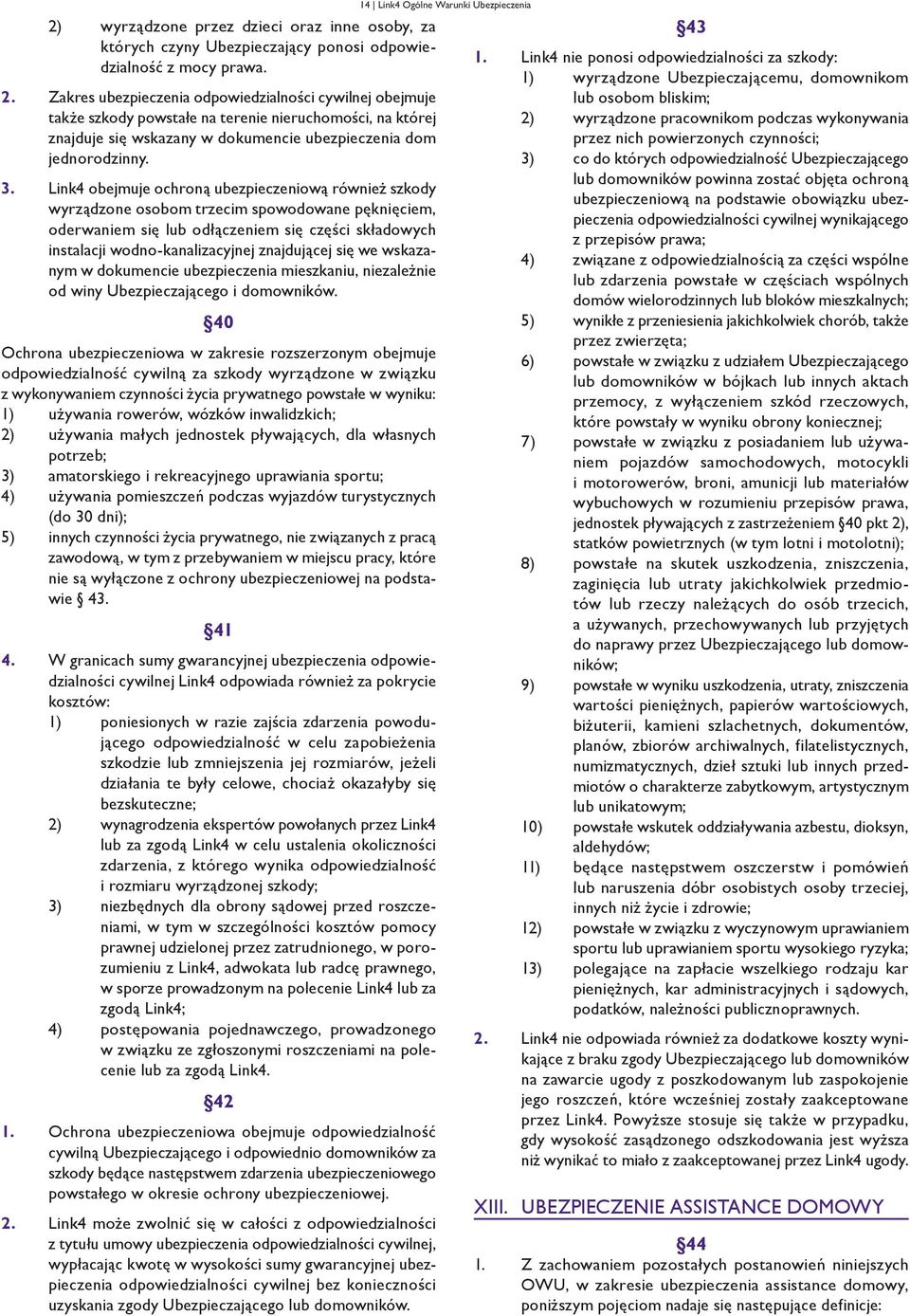 14 | Link4 Ogólne Warunki Ubezpieczenia

2) wyrządzone przez dzieci oraz inne osoby, za których czyny Ubezpieczający ponosi odpowiedzialność z mocy prawa.

2. Zakres ubezpieczenia odpowiedzialności cywilnej obejmuje także szkody powstałe na terenie nieruchomości, na której znajduje się wskazany w dokumencie ubezpieczenia dom jednorodzinny.

3. Link4 obejmuje ochroną ubezpieczeniową również szkody wyrządzone osobom trzecim spowodowane pęknięciem, oderwaniem się lub odłączeniem się części składowych instalacji wodno-kanalizacyjnej znajdującej się we wskazanym w dokumencie ubezpieczenia mieszkaniu, niezależnie od winy Ubezpieczającego i domowników.

§40

Ochrona ubezpieczeniowa w zakresie rozszerzonym obejmuje odpowiedzialność cywilną za szkody wyrządzone w związku z wykonywaniem czynności życia prywatnego powstałe w wyniku:
1) używania rowerów, wózków inwalidzkich;
2) używania małych jednostek pływających, dla własnych potrzeb;
3) amatorskiego i rekreacyjnego uprawiania sportu;
4) używania pomieszczeń podczas wyjazdów turystycznych (do 30 dni);
5) innych czynności życia prywatnego, nie związanych z pracą zawodową, w tym z przebywaniem w miejscu pracy, które nie są wyłączone z ochrony ubezpieczeniowej na podstawie § 43.

§41

4. W granicach sumy gwarancyjnej ubezpieczenia odpowiedzialności cywilnej Link4 odpowiada również za pokrycie kosztów:
1) poniesionych w razie zajścia zdarzenia powodującego odpowiedzialność w celu zapobieżenia szkodzie lub zmniejszenia jej rozmiarów, jeżeli działania te były celowe, chociaż okazałyby się bezskuteczne;
2) wynagrodzenia ekspertów powołanych przez Link4 lub za zgodą Link4 w celu ustalenia okoliczności zdarzenia, z którego wynika odpowiedzialność i rozmiaru wyrządzonej szkody;
3) niezbędnych dla obrony sądowej przed roszczeniami, w tym w szczególności kosztów pomocy prawnej udzielonej przez zatrudnionego, w porozumieniu z Link4, adwokata lub radcę prawnego, w sporze prowadzonym na polecenie Link4 lub za zgodą Link4;
4) postępowania pojednawczego, prowadzonego w związku ze zgłoszonymi roszczeniami na polecenie lub za zgodą Link4.

§42

1. Ochrona ubezpieczeniowa obejmuje odpowiedzialność cywilną Ubezpieczającego i odpowiednio domowników za szkody będące następstwem zdarzenia ubezpieczeniowego powstałego w okresie ochrony ubezpieczeniowej.

2. Link4 może zwolnić się w całości z odpowiedzialności z tytułu umowy ubezpieczenia odpowiedzialności cywilnej, wypłacając kwotę w wysokości sumy gwarancyjnej ubezpieczenia odpowiedzialności cywilnej bez konieczności uzyskania zgody Ubezpieczającego lub domowników.

§43

1. Link4 nie ponosi odpowiedzialności za szkody:
1) wyrządzone Ubezpieczającemu, domownikom lub osobom bliskim;
2) wyrządzone pracownikom podczas wykonywania przez nich powierzonych czynności;
3) co do których odpowiedzialność Ubezpieczającego lub domowników powinna zostać objęta ochroną ubezpieczeniową na podstawie obowiązku ubezpieczenia odpowiedzialności cywilnej wynikającego z przepisów prawa;
4) związane z odpowiedzialnością za części wspólne lub zdarzenia powstałe w częściach wspólnych domów wielorodzinnych lub bloków mieszkalnych;
5) wynikłe z przeniesienia jakichkolwiek chorób, także przez zwierzęta;
6) powstałe w związku z udziałem Ubezpieczającego lub domowników w bójkach lub innych aktach przemocy, z wyłączeniem szkód rzeczowych, które powstały w wyniku obrony koniecznej;
7) powstałe w związku z posiadaniem lub używaniem pojazdów samochodowych, motocykli i motorowerów, broni, amunicji lub materiałów wybuchowych w rozumieniu przepisów prawa, jednostek pływających z zastrzeżeniem §40 pkt 2), statków powietrznych (w tym lotni i motolotni);
8) powstałe na skutek uszkodzenia, zniszczenia, zaginięcia lub utraty jakichkolwiek przedmiotów lub rzeczy należących do osób trzecich, a używanych, przechowywanych lub przyjętych do naprawy przez Ubezpieczającego lub domowników;
9) powstałe w wyniku uszkodzenia, utraty, zniszczenia wartości pieniężnych, papierów wartościowych, biżuterii, kamieni szlachetnych, dokumentów, planów, zbiorów archiwalnych, filatelistycznych, numizmatycznych, dzieł sztuki lub innych przedmiotów o charakterze zabytkowym, artystycznym lub unikatowym;
10) powstałe wskutek oddziaływania azbestu, dioksyn, aldehydów;
11) będące następstwem oszczerstw i pomówień lub naruszenia dóbr osobistych osoby trzeciej, innych niż życie i zdrowie;
12) powstałe w związku z wyczynowym uprawianiem sportu lub uprawianiem sportu wysokiego ryzyka;
13) polegające na zapłacie wszelkiego rodzaju kar pieniężnych, kar administracyjnych i sądowych, podatków, należności publicznoprawnych.

2. Link4 nie odpowiada również za dodatkowe koszty wynikające z braku zgody Ubezpieczającego lub domowników na zawarcie ugody z poszkodowanym lub zaspokojenie jego roszczeń, które wcześniej zostały zaakceptowane przez Link4. Powyższe stosuje się także w przypadku, gdy wysokość zasądzonego odszkodowania jest wyższa niż wynikać to miało z zaakceptowanej przez Link4 ugody.

XIII. UBEZPIECZENIE ASSISTANCE DOMOWY

§44

1. Z zachowaniem pozostałych postanowień niniejszych OWU, w zakresie ubezpieczenia assistance domowy, poniższym pojęciom nadaje się następujące definicje: